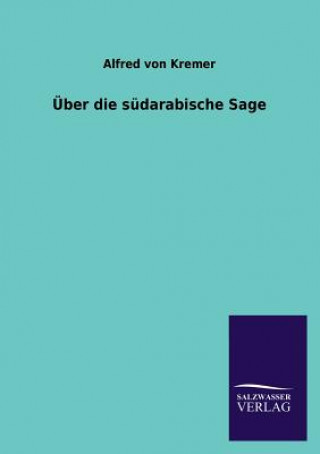 Alfred von Kremer

Über die südarabische Sage

SALZWASSER
VERLAG